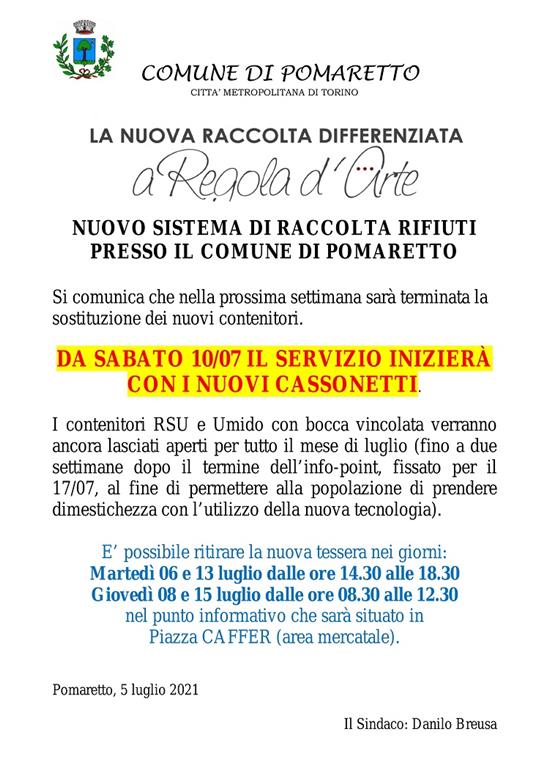 COMUNE DI POMARETTO
CITTA' METROPOLITANA DI TORINO

LA NUOVA RACCOLTA DIFFERENZIATA
a Regola d'Arte

NUOVO SISTEMA DI RACCOLTA RIFIUTI
PRESSO IL COMUNE DI POMARETTO

Si comunica che nella prossima settimana sarà terminata la sostituzione dei nuovi contenitori.

DA SABATO 10/07 IL SERVIZIO INIZIERÀ CON I NUOVI CASSONETTI.

I contenitori RSU e Umido con bocca vincolata verranno ancora lasciati aperti per tutto il mese di luglio (fino a due settimane dopo il termine dell'info-point, fissato per il 17/07, al fine di permettere alla popolazione di prendere dimestichezza con l'utilizzo della nuova tecnologia).

E' possibile ritirare la nuova tessera nei giorni:
Martedì 06 e 13 luglio dalle ore 14.30 alle 18.30
Giovedì 08 e 15 luglio dalle ore 08.30 alle 12.30
nel punto informativo che sarà situato in
Piazza CAFFER (area mercatale).

Pomaretto, 5 luglio 2021

Il Sindaco: Danilo Breusa